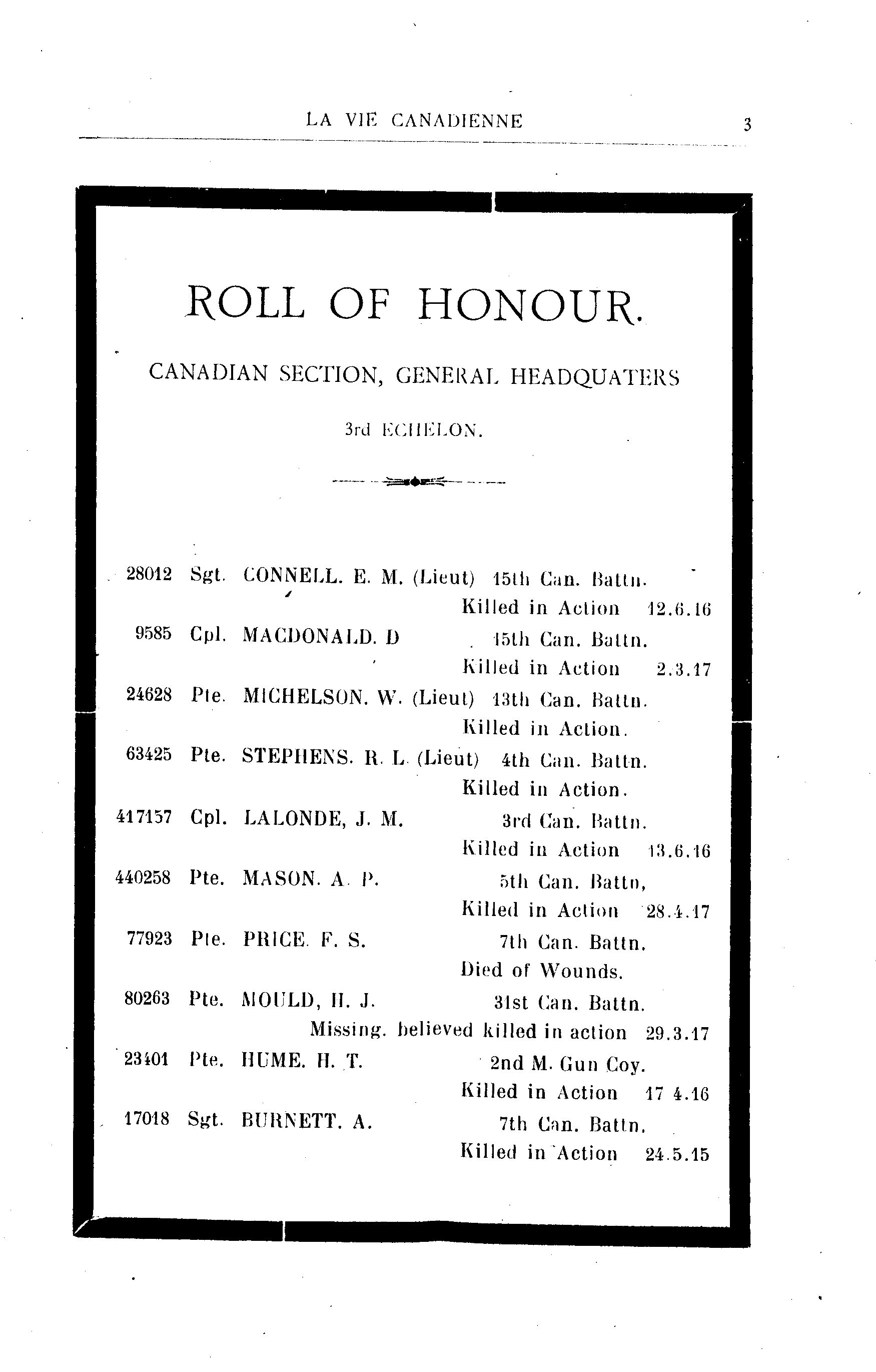 LA VIE CANADIENNE 3

ROLL OF HONOUR.

CANADIAN SECTION, GENERAL HEADQUATERS

3rd ECHELON.

28012 Sgt. CONNELL. E. M. (Lieut) 15th Can. Battn.
Killed in Action 12.6.16

9585 Cpl. MACDONALD. D 15th Can. Battn.
Killed in Action 2.3.17

24628 Pte. MICHELSON. W. (Lieut) 13th Can. Battn.
Killed in Action.

63425 Pte. STEPHENS. R. L. (Lieut) 4th Can. Battn.
Killed in Action.

417157 Cpl. LALONDE, J. M. 3rd Can. Battn.
Killed in Action 13.6.16

440258 Pte. MASON. A. P. 5th Can. Battn,
Killed in Action 28.4.17

77923 Pte. PRICE. F. S. 7th Can. Battn.
Died of Wounds.

80263 Pte. MOULD, H. J. 31st Can. Battn.
Missing. believed killed in action 29.3.17

23401 Pte. HUME. H. T. 2nd M. Gun Coy.
Killed in Action 17 4.16

17018 Sgt. BURNETT. A. 7th Can. Battn.
Killed in Action 24.5.15